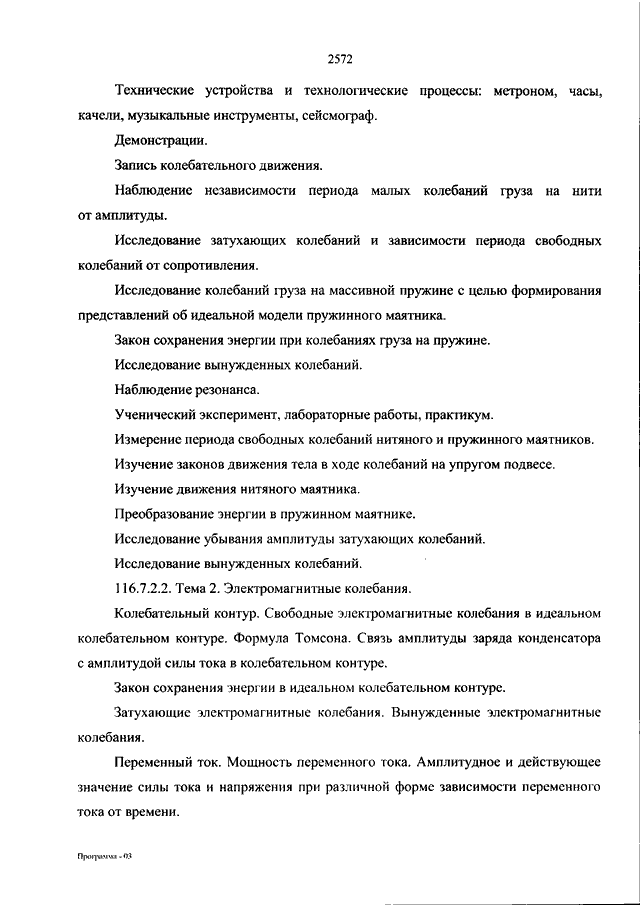 2572

Технические устройства и технологические процессы: метроном, часы, качели, музыкальные инструменты, сейсмограф.

Демонстрации.

Запись колебательного движения.

Наблюдение независимости периода малых колебаний груза на нити от амплитуды.

Исследование затухающих колебаний и зависимости периода свободных колебаний от сопротивления.

Исследование колебаний груза на массивной пружине с целью формирования представлений об идеальной модели пружинного маятника.

Закон сохранения энергии при колебаниях груза на пружине.

Исследование вынужденных колебаний.

Наблюдение резонанса.

Ученический эксперимент, лабораторные работы, практикум.

Измерение периода свободных колебаний нитяного и пружинного маятников.

Изучение законов движения тела в ходе колебаний на упругом подвесе.

Изучение движения нитяного маятника.

Преобразование энергии в пружинном маятнике.

Исследование убывания амплитуды затухающих колебаний.

Исследование вынужденных колебаний.

116.7.2.2. Тема 2. Электромагнитные колебания.

Колебательный контур. Свободные электромагнитные колебания в идеальном колебательном контуре. Формула Томсона. Связь амплитуды заряда конденсатора с амплитудой силы тока в колебательном контуре.

Закон сохранения энергии в идеальном колебательном контуре.

Затухающие электромагнитные колебания. Вынужденные электромагнитные колебания.

Переменный ток. Мощность переменного тока. Амплитудное и действующее значение силы тока и напряжения при различной форме зависимости переменного тока от времени.

Программа - 03